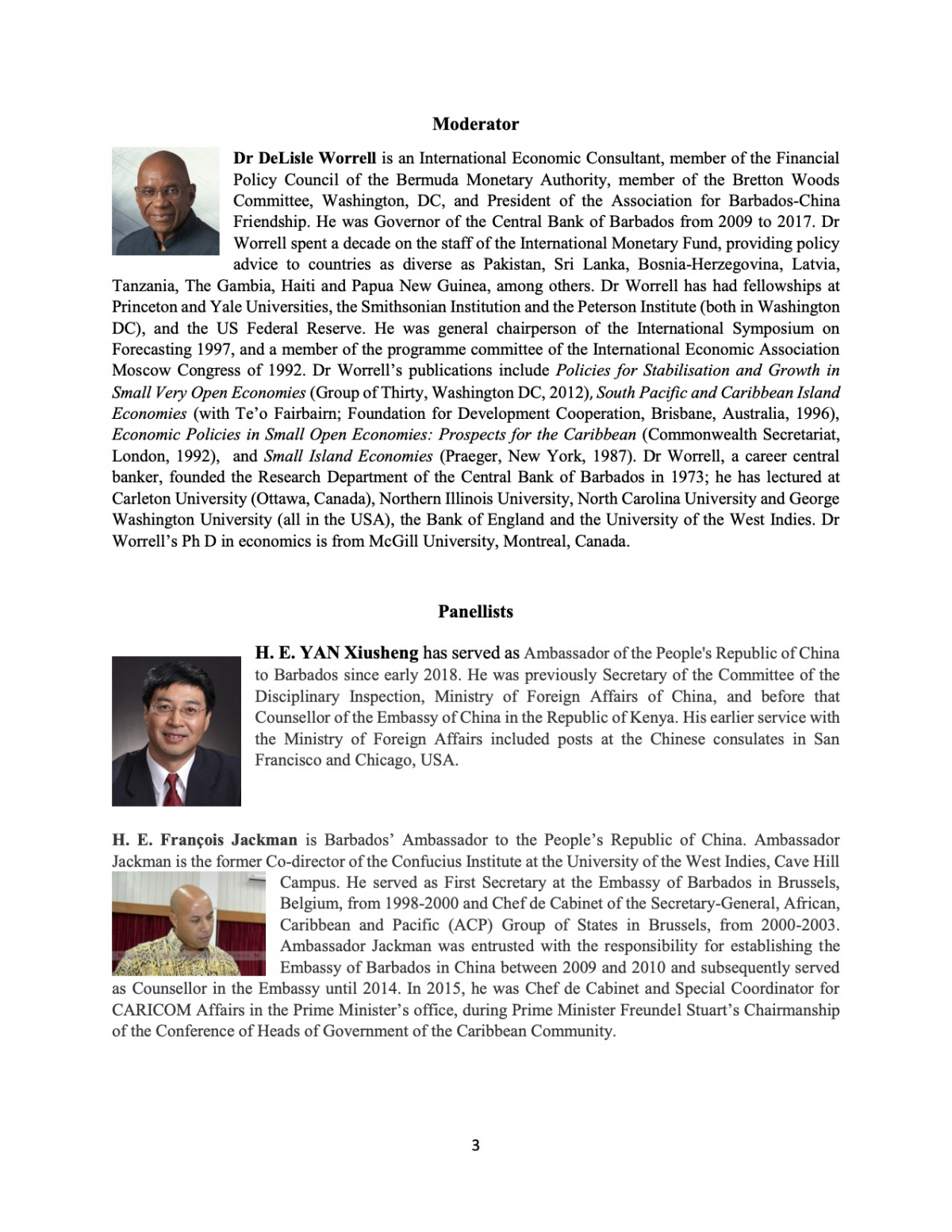 Moderator

Dr DeLisle Worrell is an International Economic Consultant, member of the Financial Policy Council of the Bermuda Monetary Authority, member of the Bretton Woods Committee, Washington, DC, and President of the Association for Barbados-China Friendship. He was Governor of the Central Bank of Barbados from 2009 to 2017. Dr Worrell spent a decade on the staff of the International Monetary Fund, providing policy advice to countries as diverse as Pakistan, Sri Lanka, Bosnia-Herzegovina, Latvia, Tanzania, The Gambia, Haiti and Papua New Guinea, among others. Dr Worrell has had fellowships at Princeton and Yale Universities, the Smithsonian Institution and the Peterson Institute (both in Washington DC), and the US Federal Reserve. He was general chairperson of the International Symposium on Forecasting 1997, and a member of the programme committee of the International Economic Association Moscow Congress of 1992. Dr Worrell's publications include Policies for Stabilisation and Growth in Small Very Open Economies (Group of Thirty, Washington DC, 2012), South Pacific and Caribbean Island Economies (with Te'o Fairbairn; Foundation for Development Cooperation, Brisbane, Australia, 1996), Economic Policies in Small Open Economies: Prospects for the Caribbean (Commonwealth Secretariat, London, 1992), and Small Island Economies (Praeger, New York, 1987). Dr Worrell, a career central banker, founded the Research Department of the Central Bank of Barbados in 1973; he has lectured at Carleton University (Ottawa, Canada), Northern Illinois University, North Carolina University and George Washington University (all in the USA), the Bank of England and the University of the West Indies. Dr Worrell's Ph D in economics is from McGill University, Montreal, Canada.

Panellists

H. E. YAN Xiusheng has served as Ambassador of the People's Republic of China to Barbados since early 2018. He was previously Secretary of the Committee of the Disciplinary Inspection, Ministry of Foreign Affairs of China, and before that Counsellor of the Embassy of China in the Republic of Kenya. His earlier service with the Ministry of Foreign Affairs included posts at the Chinese consulates in San Francisco and Chicago, USA.

H. E. François Jackman is Barbados' Ambassador to the People's Republic of China. Ambassador Jackman is the former Co-director of the Confucius Institute at the University of the West Indies, Cave Hill Campus. He served as First Secretary at the Embassy of Barbados in Brussels, Belgium, from 1998-2000 and Chef de Cabinet of the Secretary-General, African, Caribbean and Pacific (ACP) Group of States in Brussels, from 2000-2003. Ambassador Jackman was entrusted with the responsibility for establishing the Embassy of Barbados in China between 2009 and 2010 and subsequently served as Counsellor in the Embassy until 2014. In 2015, he was Chef de Cabinet and Special Coordinator for CARICOM Affairs in the Prime Minister's office, during Prime Minister Freundel Stuart's Chairmanship of the Conference of Heads of Government of the Caribbean Community.

3